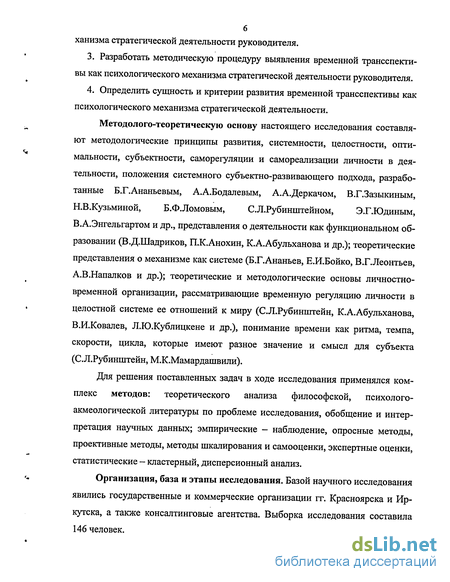 6

ханизма стратегической деятельности руководителя.

3. Разработать методическую процедуру выявления временной трансспективы как психологического механизма стратегической деятельности руководителя.

4. Определить сущность и критерии развития временной трансспективы как психологического механизма стратегической деятельности.

Методолого-теоретическую основу настоящего исследования составляют методологические принципы развития, системности, целостности, оптимальности, субъектности, саморегуляции и самореализации личности в деятельности, положения системного субъектно-развивающего подхода, разработанные Б.Г.Ананьевым, А.А.Бодалевым, А.А.Деркачом, В.Г.Зазыкиным, Н.В.Кузьминой, Б.Ф.Ломовым, С.Л.Рубинштейном, Э.Г.Юдиным, В.А.Энгельгартом и др., представления о деятельности как функциональном образовании (В.Д.Шадриков, П.К.Анохин, К.А.Абульханова и др.); теоретические представления о механизме как системе (Б.Г.Ананьев, Е.И.Бойко, В.Г.Леонтьев, А.В.Напалков и др.); теоретические и методологические основы личностно-временной организации, рассматривающие временную регуляцию личности в целостной системе ее отношений к миру (С.Л.Рубинштейн, К.А.Абульханова, В.И.Ковалев, Л.Ю.Кублицкене и др.), понимание времени как ритма, темпа, скорости, цикла, которые имеют разное значение и смысл для субъекта (С.Л.Рубинштейн, М.К.Мамардашвили).

Для решения поставленных задач в ходе исследования применялся комплекс методов: теоретического анализа философской, психолого-акмеологической литературы по проблеме исследования, обобщение и интерпретация научных данных; эмпирические – наблюдение, опросные методы, проективные методы, методы шкалирования и самооценки, экспертные оценки, статистические – кластерный, дисперсионный анализ.

Организация, база и этапы исследования. Базой научного исследования явились государственные и коммерческие организации гг. Красноярска и Иркутска, а также консалтинговые агентства. Выборка исследования составила 146 человек.

dsLib.net
библиотека диссертаций